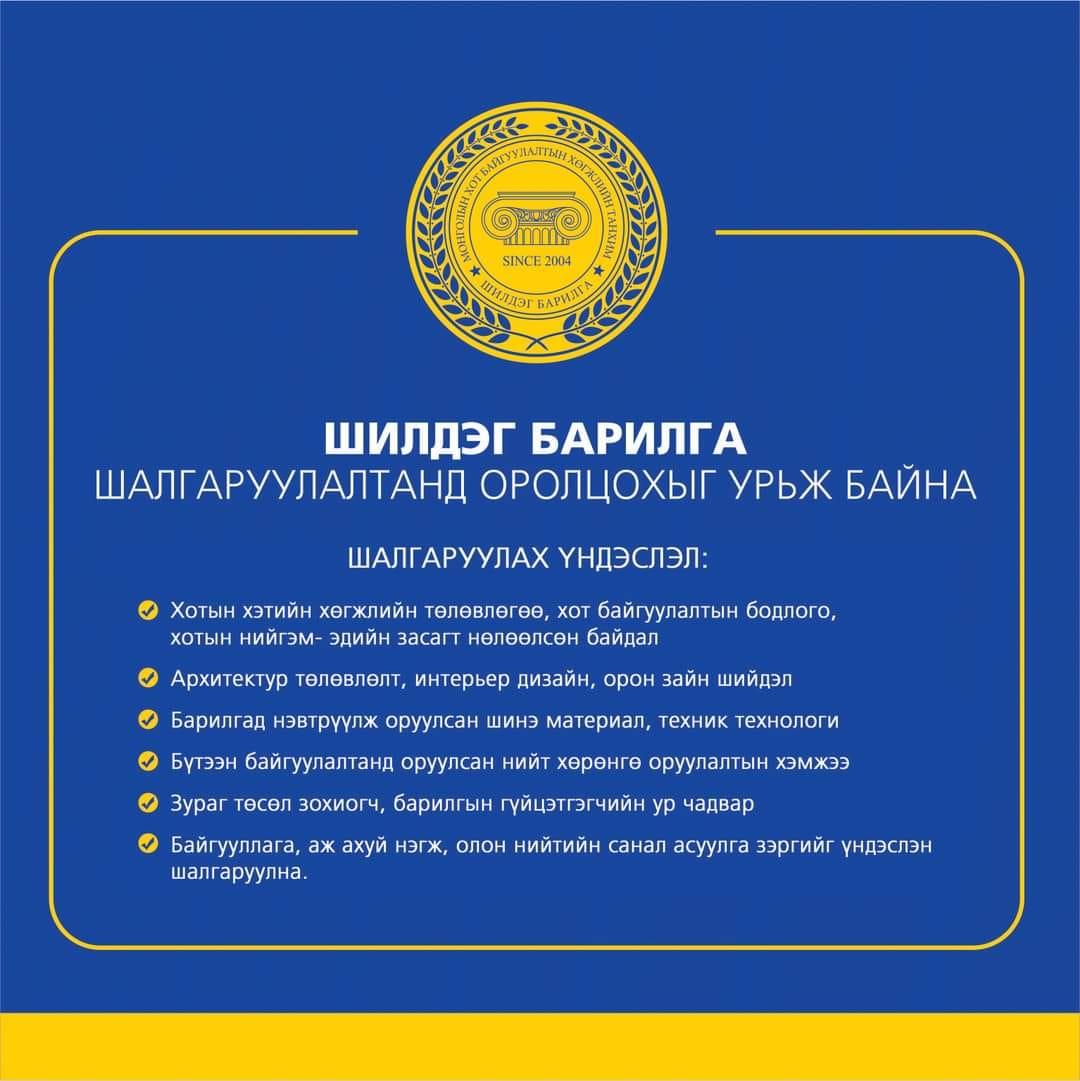 МОНГОЛЫН ХОТ БАЙГУУЛАЛТЫН ХӨГЖЛИЙН ТАНХИМ
SINCE 2004
ШИЛДЭГ БАРИЛГА

ШИЛДЭГ БАРИЛГА
ШАЛГАРУУЛАЛТАНД ОРОЛЦОХЫГ УРЬЖ БАЙНА

ШАЛГАРУУЛАХ ҮНДЭСЛЭЛ:

Хотын хэтийн хөгжлийн төлөвлөгөө, хот байгуулалтын бодлого, хотын нийгэм- эдийн засагт нөлөөлсөн байдал

Архитектур төлөвлөлт, интерьер дизайн, орон зайн шийдэл

Барилгад нэвтрүүлж оруулсан шинэ материал, техник технологи

Бүтээн байгуулалтанд оруулсан нийт хөрөнгө оруулалтын хэмжээ

Зураг төсөл зохиогч, барилгын гүйцэтгэгчийн ур чадвар

Байгууллага, аж ахуй нэгж, олон нийтийн санал асуулга зэргийг үндэслэн шалгаруулна.